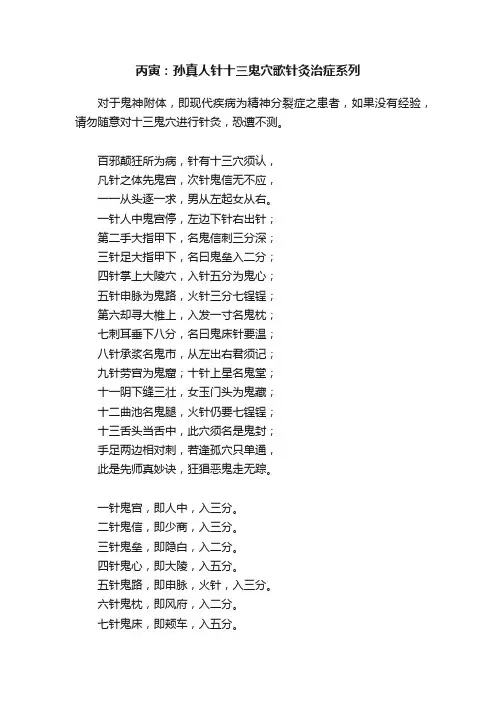 丙寅：孙真人针十三鬼穴歌针灸治症系列

对于鬼神附体，即现代疾病为精神分裂症之患者，如果没有经验，请勿随意对十三鬼穴进行针灸，恐遭不测。

百邪颠狂所为病，针有十三穴须认，
凡针之体先鬼宫，次针鬼信无不应，
一一从头逐一求，男从左起女从右。
一针人中鬼宫停，左边下针右出针；
第二手大指甲下，名鬼信刺三分深；
三针足大指甲下，名曰鬼垒入二分；
四针掌上大陵穴，入针五分为鬼心；
五针申脉为鬼路，火针三分七锃锃；
第六却寻大椎上，入发一寸名鬼枕；
七刺耳垂下八分，名曰鬼床针要温；
八针承浆名鬼市，从左出右君须记；
九针劳宫为鬼窟；十针上星名鬼堂；
十一阴下缝三壮，女玉门头为鬼藏；
十二曲池名鬼腿，火针仍要七锃锃；
十三舌头当舌中，此穴须名是鬼封；
手足两边相对刺，若逢孤穴只单通，
此是先师真妙诀，狂猖恶鬼走无踪。

一针鬼宫，即人中，入三分。
二针鬼信，即少商，入三分。
三针鬼垒，即隐白，入二分。
四针鬼心，即大陵，入五分。
五针鬼路，即申脉，火针，入三分。
六针鬼枕，即风府，入二分。
七针鬼床，即颊车，入五分。